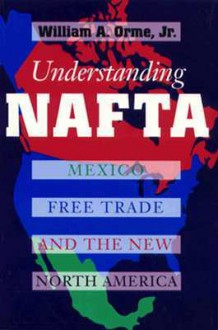 William A. Orme, Jr.

Understanding
NAFTA

MEXICO
FREE TRADE
AND THE NEW
NORTH AMERICA